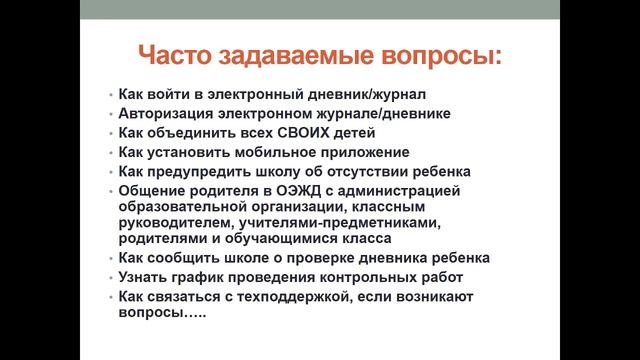 Часто задаваемые вопросы:

• Как войти в электронный дневник/журнал
• Авторизация электронном журнале/дневнике
• Как объединить всех СВОИХ детей
• Как установить мобильное приложение
• Как предупредить школу об отсутствии ребенка
• Общение родителя в ОЭЖД с администрацией образовательной организации, классным руководителем, учителями-предметниками, родителями и обучающимися класса
• Как сообщить школе о проверке дневника ребенка
• Узнать график проведения контрольных работ
• Как связаться с техподдержкой, если возникают вопросы…..